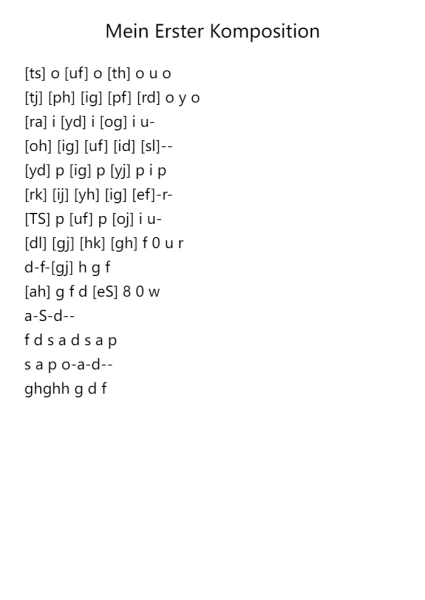 Mein Erster Komposition

[ts] o [uf] o [th] o u o
[tj] [ph] [ig] [pf] [rd] o y o
[ra] i [yd] i [og] i u-
[oh] [ig] [uf] [id] [sl]--
[yd] p [ig] p [yj] p i p
[rk] [ij] [yh] [ig] [ef]-r-
[TS] p [uf] p [oj] i u-
[dl] [gj] [hk] [gh] f 0 u r
d-f-[gj] h g f
[ah] g f d [eS] 8 0 w
a-S-d--
f d s a d s a p
s a p o-a-d--
ghghh g d f